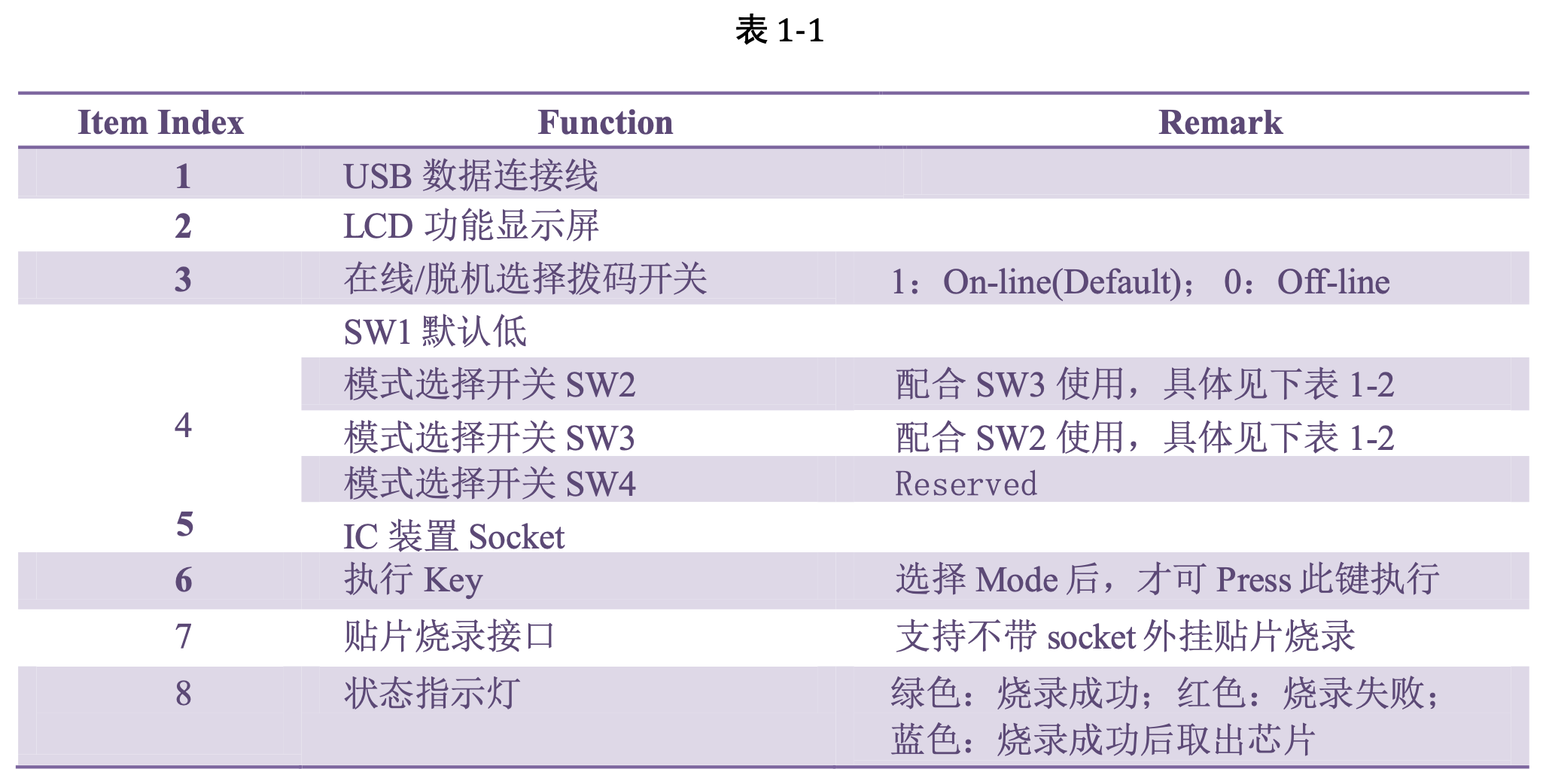 表1-1

| Item Index | Function | Remark |
|---|---|---|
| 1 | USB数据连接线 | |
| 2 | LCD功能显示屏 | |
| 3 | 在线/脱机选择拨码开关 | 1：On-line(Default)； 0：Off-line |
| 4 | SW1默认低 | |
| | 模式选择开关SW2 | 配合SW3使用，具体见下表1-2 |
| | 模式选择开关SW3 | 配合SW2使用，具体见下表1-2 |
| | 模式选择开关SW4 | Reserved |
| 5 | IC装置Socket | |
| 6 | 执行Key | 选择Mode后，才可Press此键执行 |
| 7 | 贴片烧录接口 | 支持不带socket外挂贴片烧录 |
| 8 | 状态指示灯 | 绿色：烧录成功；红色：烧录失败；蓝色：烧录成功后取出芯片 |